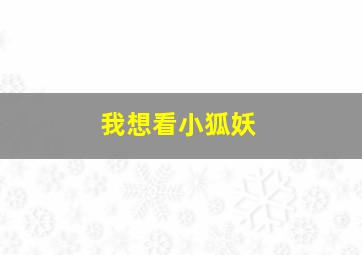 我想看小狐妖